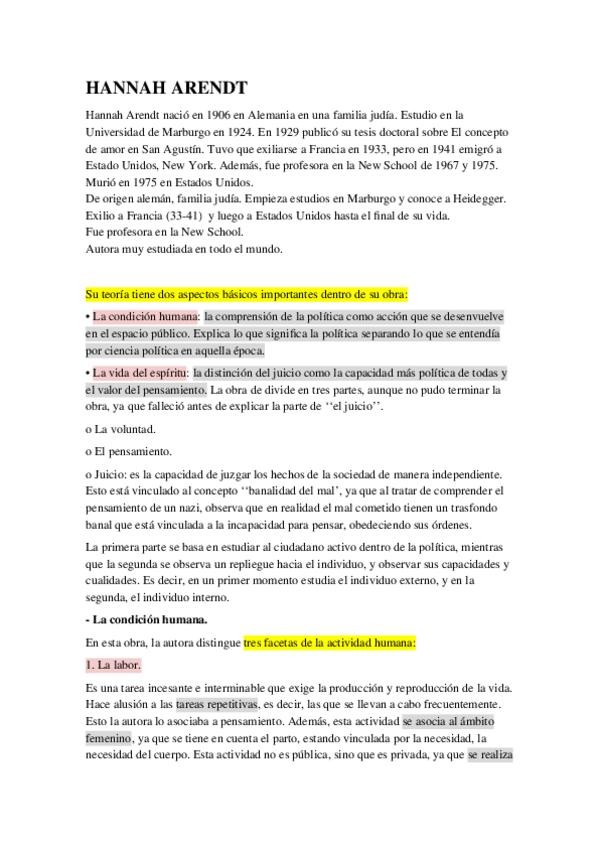 HANNAH ARENDT

Hannah Arendt nació en 1906 en Alemania en una familia judía. Estudio en la Universidad de Marburgo en 1924. En 1929 publicó su tesis doctoral sobre El concepto de amor en San Agustín. Tuvo que exiliarse a Francia en 1933, pero en 1941 emigró a Estado Unidos, New York. Además, fue profesora en la New School de 1967 y 1975. Murió en 1975 en Estados Unidos.
De origen alemán, familia judía. Empieza estudios en Marburgo y conoce a Heidegger.
Exilio a Francia (33-41) y luego a Estados Unidos hasta el final de su vida.
Fue profesora en la New School.
Autora muy estudiada en todo el mundo.

Su teoría tiene dos aspectos básicos importantes dentro de su obra:

• La condición humana: la comprensión de la política como acción que se desenvuelve en el espacio público. Explica lo que significa la política separando lo que se entendía por ciencia política en aquella época.

• La vida del espíritu: la distinción del juicio como la capacidad más política de todas y el valor del pensamiento. La obra de divide en tres partes, aunque no pudo terminar la obra, ya que falleció antes de explicar la parte de ‘‘el juicio’’.

o La voluntad.

o El pensamiento.

o Juicio: es la capacidad de juzgar los hechos de la sociedad de manera independiente. Esto está vinculado al concepto ‘‘banalidad del mal’, ya que al tratar de comprender el pensamiento de un nazi, observa que en realidad el mal cometido tienen un trasfondo banal que está vinculada a la incapacidad para pensar, obedeciendo sus órdenes.

La primera parte se basa en estudiar al ciudadano activo dentro de la política, mientras que la segunda se observa un repliegue hacia el individuo, y observar sus capacidades y cualidades. Es decir, en un primer momento estudia el individuo externo, y en la segunda, el individuo interno.

- La condición humana.

En esta obra, la autora distingue tres facetas de la actividad humana:

1. La labor.

Es una tarea incesante e interminable que exige la producción y reproducción de la vida. Hace alusión a las tareas repetitivas, es decir, las que se llevan a cabo frecuentemente. Esto la autora lo asociaba a pensamiento. Además, esta actividad se asocia al ámbito femenino, ya que se tiene en cuenta el parto, estando vinculada por la necesidad, la necesidad del cuerpo. Esta actividad no es pública, sino que es privada, ya que se realiza